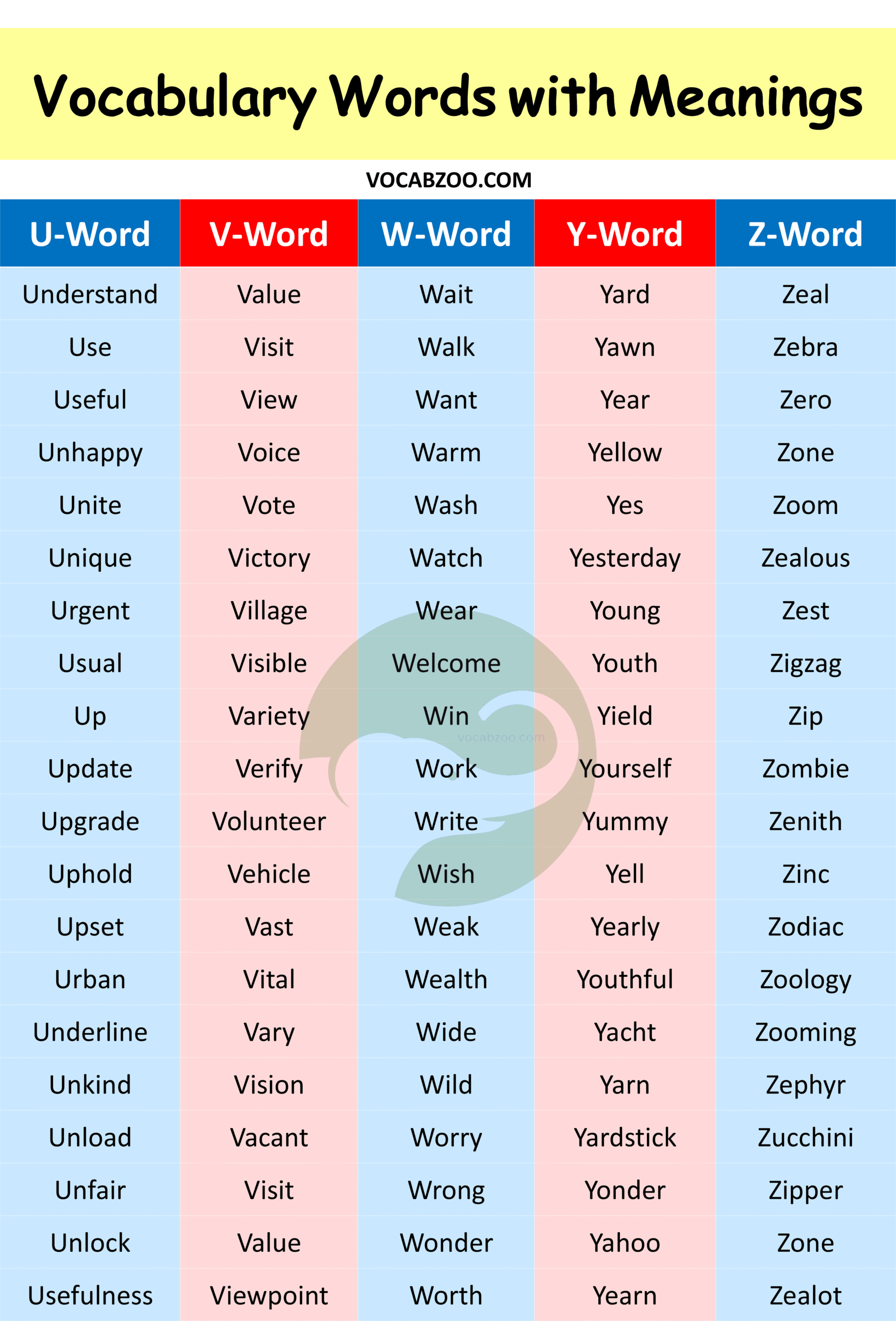 Vocabulary Words with Meanings

VOCABZOO.COM

| U-Word | V-Word | W-Word | Y-Word | Z-Word |
|---|---|---|---|---|
| Understand | Value | Wait | Yard | Zeal |
| Use | Visit | Walk | Yawn | Zebra |
| Useful | View | Want | Year | Zero |
| Unhappy | Voice | Warm | Yellow | Zone |
| Unite | Vote | Wash | Yes | Zoom |
| Unique | Victory | Watch | Yesterday | Zealous |
| Urgent | Village | Wear | Young | Zest |
| Usual | Visible | Welcome | Youth | Zigzag |
| Up | Variety | Win | Yield | Zip |
| Update | Verify | Work | Yourself | Zombie |
| Upgrade | Volunteer | Write | Yummy | Zenith |
| Uphold | Vehicle | Wish | Yell | Zinc |
| Upset | Vast | Weak | Yearly | Zodiac |
| Urban | Vital | Wealth | Youthful | Zoology |
| Underline | Vary | Wide | Yacht | Zooming |
| Unkind | Vision | Wild | Yarn | Zephyr |
| Unload | Vacant | Worry | Yardstick | Zucchini |
| Unfair | Visit | Wrong | Yonder | Zipper |
| Unlock | Value | Wonder | Yahoo | Zone |
| Usefulness | Viewpoint | Worth | Yearn | Zealot |

vocabzoo.com